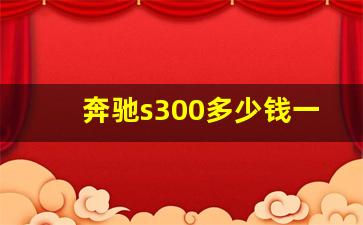 奔驰s300多少钱一